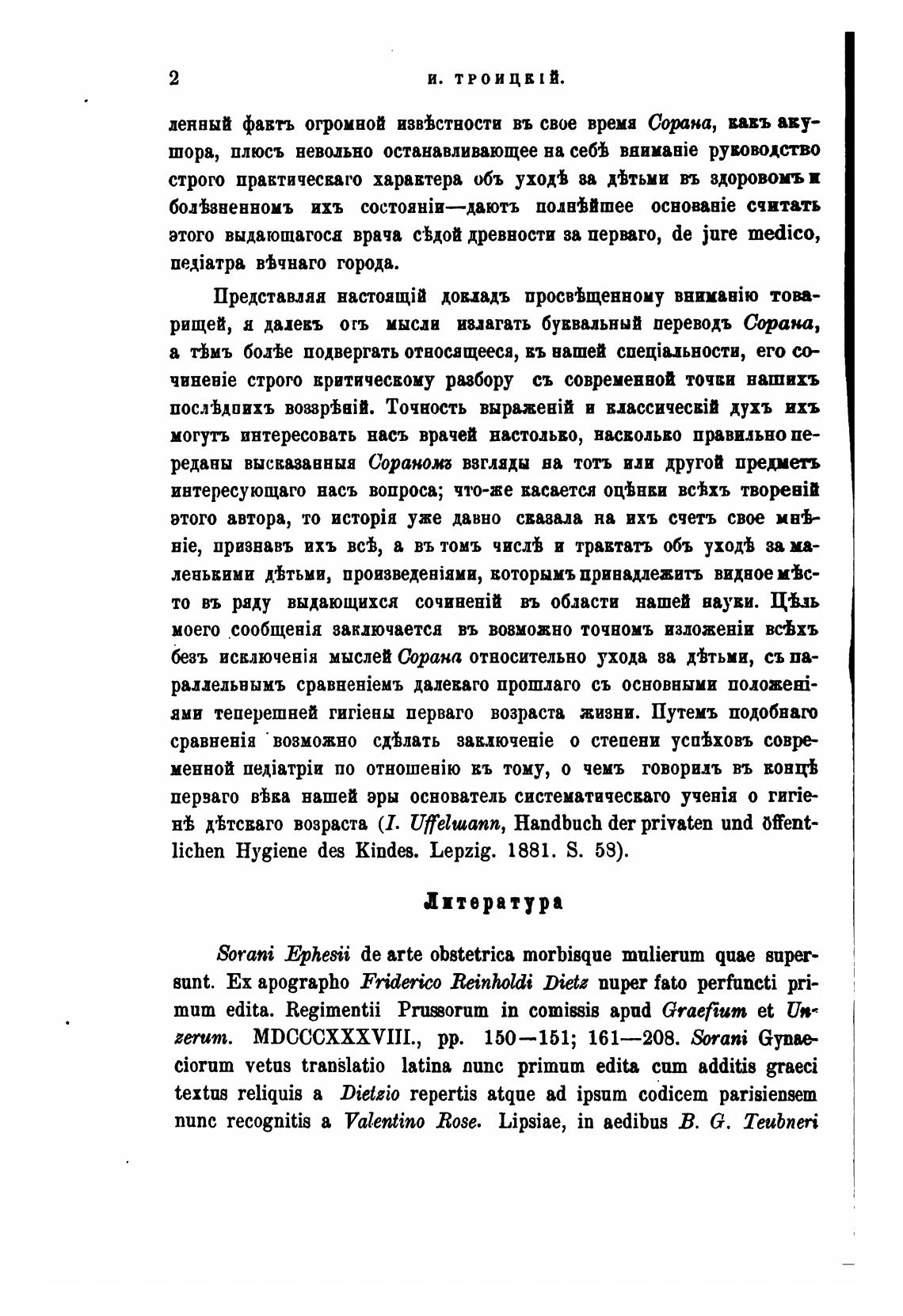 2 И. ТРОИЦКІЙ.

ленный фактъ огромной извѣстности въ свое время Сорана, какъ акушора, плюсъ невольно останавливающее на себѣ вниманіе руководство строго практическаго характера объ уходѣ за дѣтьми въ здоровомъ и болѣзненномъ ихъ состояніи—даютъ полнѣйшее основаніе считать этого выдающагося врача сѣдой древности за перваго, de jure medico, педіатра вѣчнаго города.

Представляя настоящій докладъ просвѣщенному вниманію товарищей, я далекъ отъ мысли излагать буквальный переводъ Сорана, а тѣмъ болѣе подвергать относящееся, къ нашей спеціальности, его сочиненіе строго критическому разбору съ современной точки нашихъ послѣднихъ воззрѣній. Точность выраженій и классическій духъ ихъ могутъ интересовать насъ врачей настолько, насколько правильно переданы высказанныя Сораномъ взгляды на тотъ или другой предметъ интересующаго насъ вопроса; что-же касается оцѣнки всѣхъ твореній этого автора, то исторія уже давно сказала на ихъ счетъ свое мнѣніе, признавъ ихъ всѣ, а въ томъ числѣ и трактатъ объ уходѣ за маленькими дѣтьми, произведеніями, которымъ принадлежитъ видное мѣсто въ ряду выдающихся сочиненій въ области нашей науки. Цѣль моего сообщенія заключается въ возможно точномъ изложеніи всѣхъ безъ исключенія мыслей Сорана относительно ухода за дѣтьми, съ параллельнымъ сравненіемъ далекаго прошлаго съ основными положеніями теперешней гигіены перваго возраста жизни. Путемъ подобнаго сравненія возможно сдѣлать заключеніе о степени успѣховъ современной педіатріи по отношенію къ тому, о чемъ говорилъ въ концѣ перваго вѣка нашей эры основатель систематическаго ученія о гигіенѣ дѣтскаго возраста (I. Uffelmann, Handbuch der privaten und öffentlichen Hygiene des Kindes. Lepzig. 1881. S. 58).

Литература

Sorani Ephesii de arte obstetrica morbisque mulierum quae supersunt. Ex apographo Friderico Reinholdi Dietz nuper fato perfuncti primum edita. Regimentii Prussorum in comissis apud Graefium et Unzerum. MDCCCXXXVIII., pp. 150—151; 161—208. Sorani Gynaeciorum vetus translatio latina nunc primum edita cum additis graeci textus reliquis a Dietzio repertis atque ad ipsum codicem parisiensem nunc recognitis a Valentino Rose. Lipsiae, in aedibus B. G. Teubneri